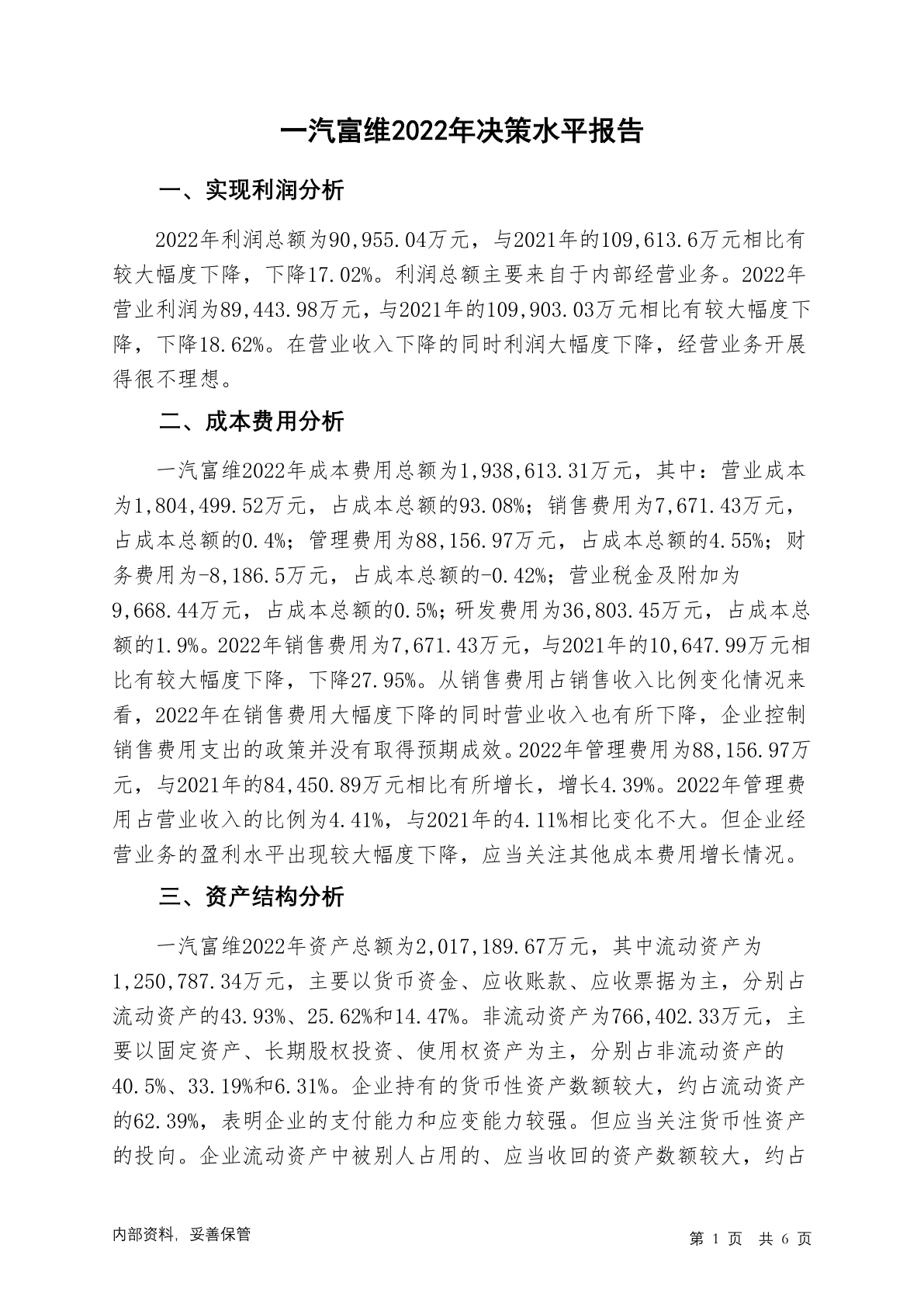 一汽富维2022年决策水平报告

一、实现利润分析

2022年利润总额为90,955.04万元，与2021年的109,613.6万元相比有较大幅度下降，下降17.02%。利润总额主要来自于内部经营业务。2022年营业利润为89,443.98万元，与2021年的109,903.03万元相比有较大幅度下降，下降18.62%。在营业收入下降的同时利润大幅度下降，经营业务开展得很不理想。

二、成本费用分析

一汽富维2022年成本费用总额为1,938,613.31万元，其中：营业成本为1,804,499.52万元，占成本总额的93.08%；销售费用为7,671.43万元，占成本总额的0.4%；管理费用为88,156.97万元，占成本总额的4.55%；财务费用为-8,186.5万元，占成本总额的-0.42%；营业税金及附加为9,668.44万元，占成本总额的0.5%；研发费用为36,803.45万元，占成本总额的1.9%。2022年销售费用为7,671.43万元，与2021年的10,647.99万元相比有较大幅度下降，下降27.95%。从销售费用占销售收入比例变化情况来看，2022年在销售费用大幅度下降的同时营业收入也有所下降，企业控制销售费用支出的政策并没有取得预期成效。2022年管理费用为88,156.97万元，与2021年的84,450.89万元相比有所增长，增长4.39%。2022年管理费用占营业收入的比例为4.41%，与2021年的4.11%相比变化不大。但企业经营业务的盈利水平出现较大幅度下降，应当关注其他成本费用增长情况。

三、资产结构分析

一汽富维2022年资产总额为2,017,189.67万元，其中流动资产为1,250,787.34万元，主要以货币资金、应收账款、应收票据为主，分别占流动资产的43.93%、25.62%和14.47%。非流动资产为766,402.33万元，主要以固定资产、长期股权投资、使用权资产为主，分别占非流动资产的40.5%、33.19%和6.31%。企业持有的货币性资产数额较大，约占流动资产的62.39%，表明企业的支付能力和应变能力较强。但应当关注货币性资产的投向。企业流动资产中被别人占用的、应当收回的资产数额较大，约占

内部资料，妥善保管

第 1 页 共 6 页